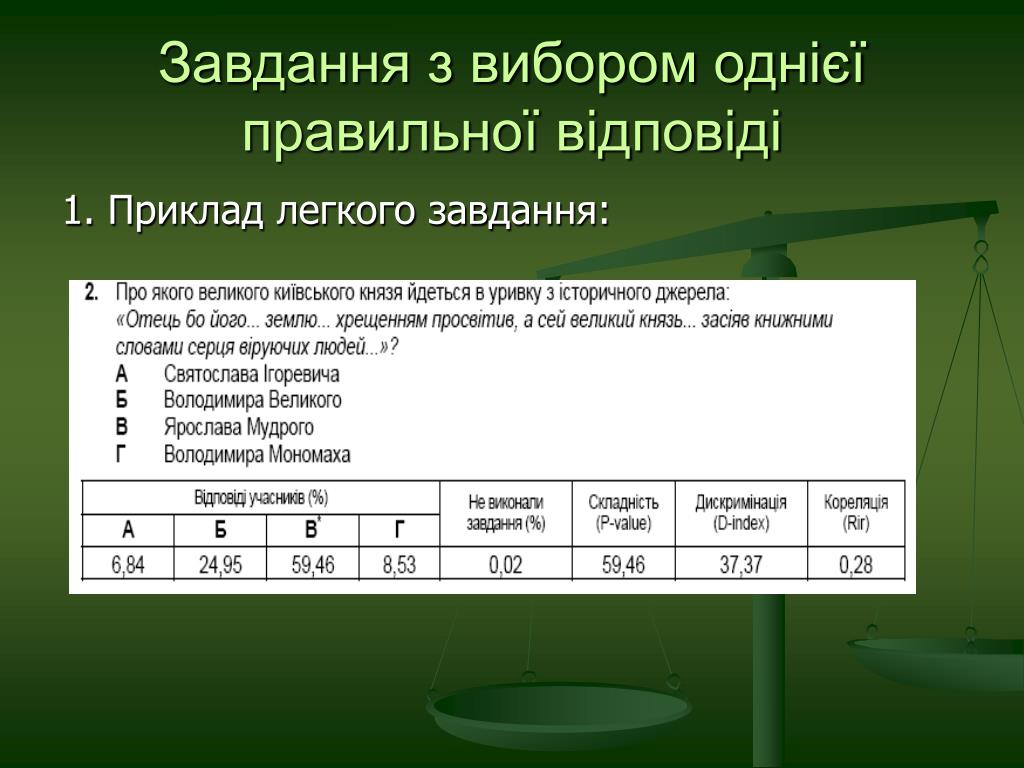 Завдання з вибором однієї правильної відповіді

1. Приклад легкого завдання:

2. Про якого великого київського князя йдеться в уривку з історичного джерела: «Отець бо його... землю... хрещенням просвітив, а сей великий князь... засіяв книжними словами серця віруючих людей...»?
А Святослава Ігоревича
Б Володимира Великого
В Ярослава Мудрого
Г Володимира Мономаха

| Відповіді учасників (%) | | | | Не виконали завдання (%) | Складність (P-value) | Дискримінація (D-index) | Кореляція (Rir) |
|---|---|---|---|---|---|---|---|
| А | Б | В* | Г | | | | |
| 6,84 | 24,95 | 59,46 | 8,53 | 0,02 | 59,46 | 37,37 | 0,28 |